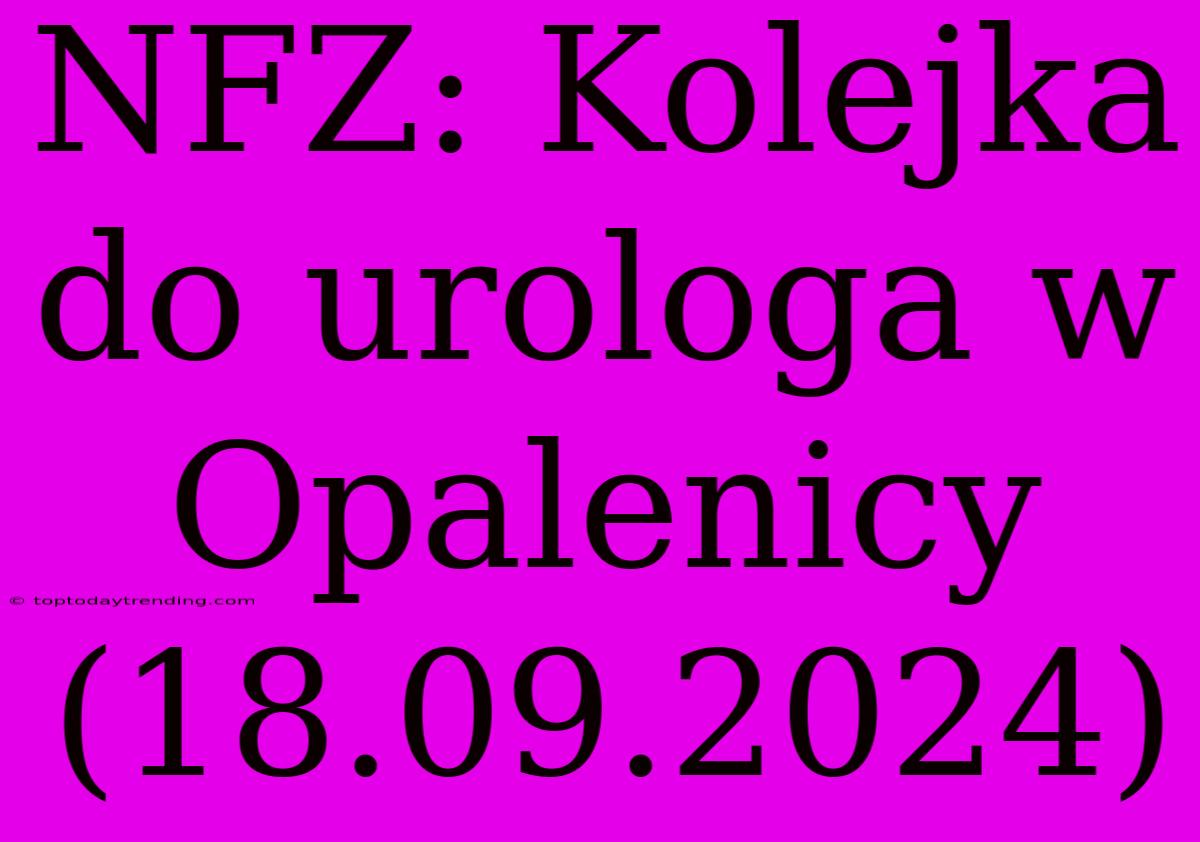 NFZ: Kolejka do urologa w Opalenicy (18.09.2024)

© toptodaytrending.com